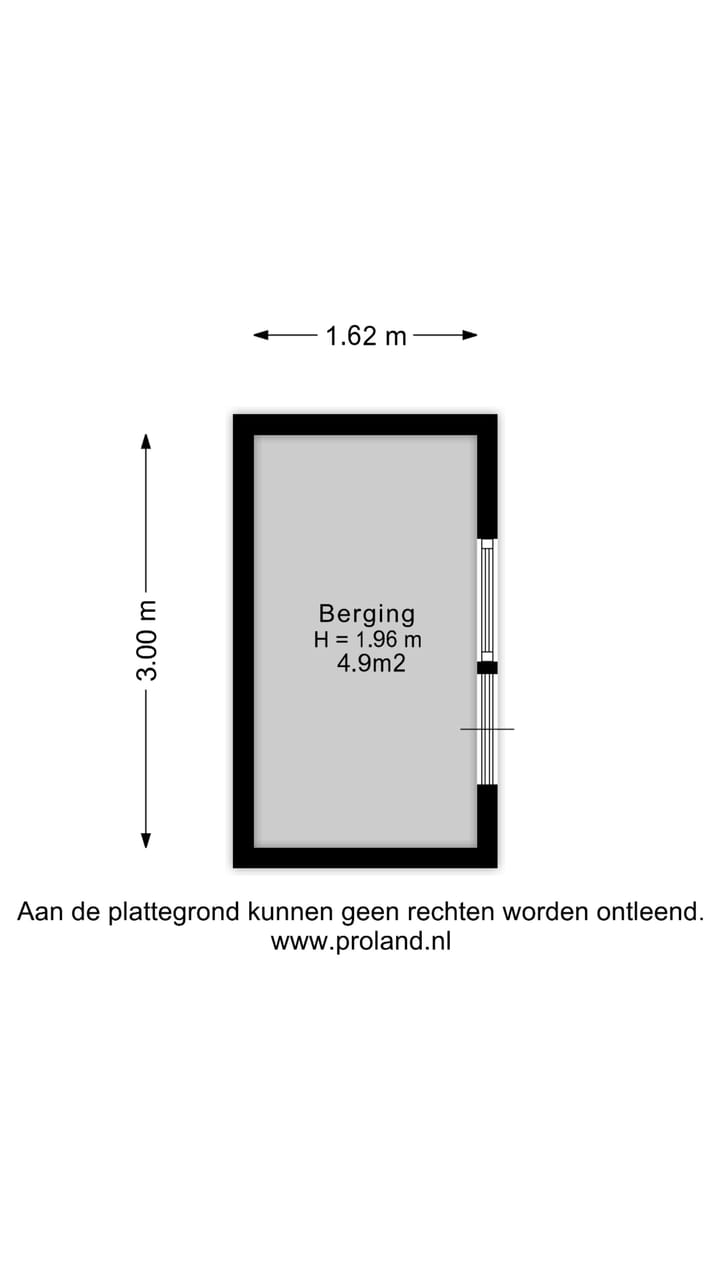 1.62 m

3.00 m

Berging
H = 1.96 m
4.9m2

Aan de plattegrond kunnen geen rechten worden ontleend.
www.proland.nl